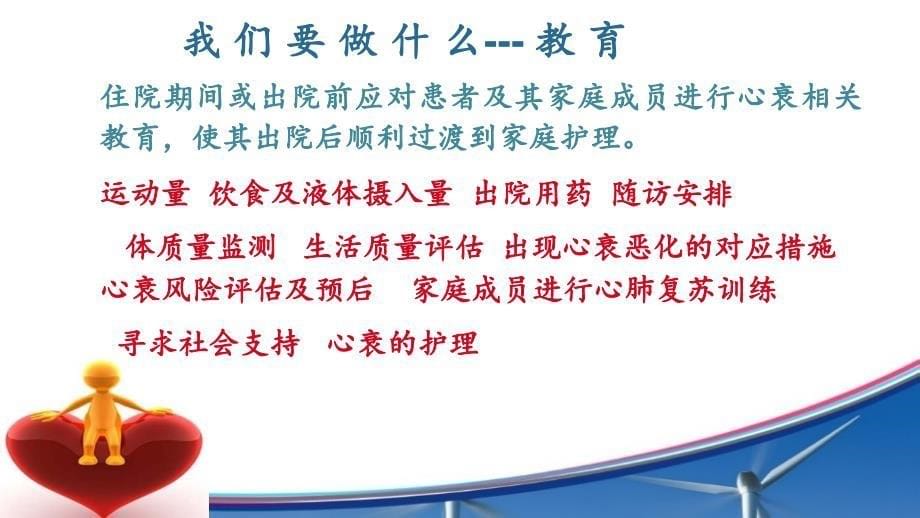 我们要做什么--- 教育

住院期间或出院前应对患者及其家庭成员进行心衰相关教育，使其出院后顺利过渡到家庭护理。

运动量 饮食及液体摄入量 出院用药 随访安排

体质量监测 生活质量评估 出现心衰恶化的对应措施

心衰风险评估及预后 家庭成员进行心肺复苏训练

寻求社会支持 心衰的护理